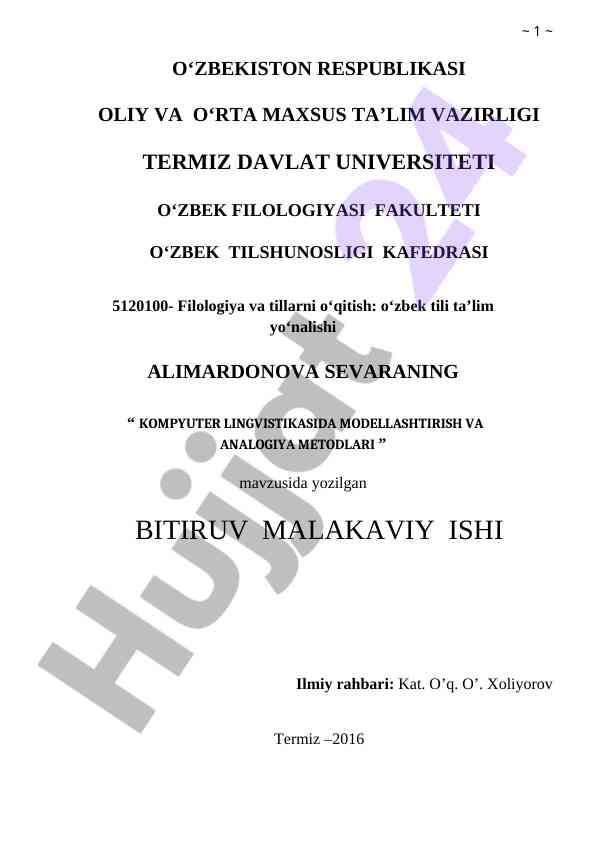 ~ 1 ~

O‘ZBEKISTON RESPUBLIKASI

OLIY VA O‘RTA MAXSUS TA’LIM VAZIRLIGI

TERMIZ DAVLAT UNIVERSITETI

O‘ZBEK FILOLOGIYASI FAKULTETI

O‘ZBEK TILSHUNOSLIGI KAFEDRASI

5120100- Filologiya va tillarni o‘qitish: o‘zbek tili ta’lim yo‘nalishi

ALIMARDONOVA SEVARANING

“ KOMPYUTER LINGVISTIKASIDA MODELLASHTIRISH VA ANALOGIYA METODLARI ”

mavzusida yozilgan

BITIRUV MALAKAVIY ISHI

Ilmiy rahbari: Kat. O’q. O’. Xoliyorov

Termiz –2016

Hujjat 24